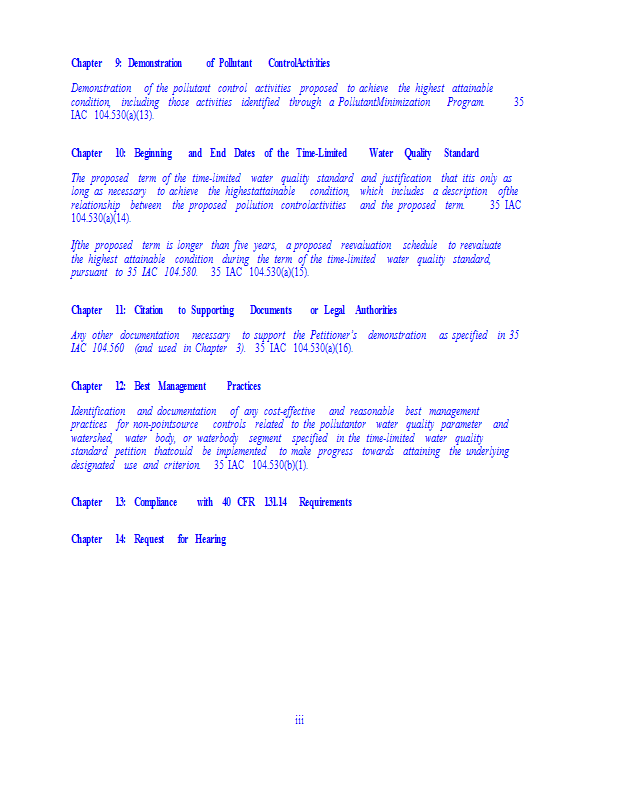 Chapter 9: Demonstration of Pollutant ControlActivities

Demonstration of the pollutant control activities proposed to achieve the highest attainable condition, including those activities identified through a PollutantMinimization Program. 35 IAC 104.530(a)(13).

Chapter 10: Beginning and End Dates of the Time-Limited Water Quality Standard

The proposed term of the time-limited water quality standard and justification that itis only as long as necessary to achieve the highestattainable condition, which includes a description ofthe relationship between the proposed pollution controlactivities and the proposed term. 35 IAC 104.530(a)(14).

Ifthe proposed term is longer than five years, a proposed reevaluation schedule to reevaluate the highest attainable condition during the term of the time-limited water quality standard, pursuant to 35 IAC 104.580. 35 IAC 104.530(a)(15).

Chapter 11: Citation to Supporting Documents or Legal Authorities

Any other documentation necessary to support the Petitioner's demonstration as specified in 35 IAC 104.560 (and used in Chapter 3). 35 IAC 104.530(a)(16).

Chapter 12: Best Management Practices

Identification and documentation of any cost-effective and reasonable best management practices for non-pointsource controls related to the pollutantor water quality parameter and watershed, water body, or waterbody segment specified in the time-limited water quality standard petition thatcould be implemented to make progress towards attaining the underlying designated use and criterion. 35 IAC 104.530(b)(1).

Chapter 13: Compliance with 40 CFR 131.14 Requirements

Chapter 14: Request for Hearing

iii